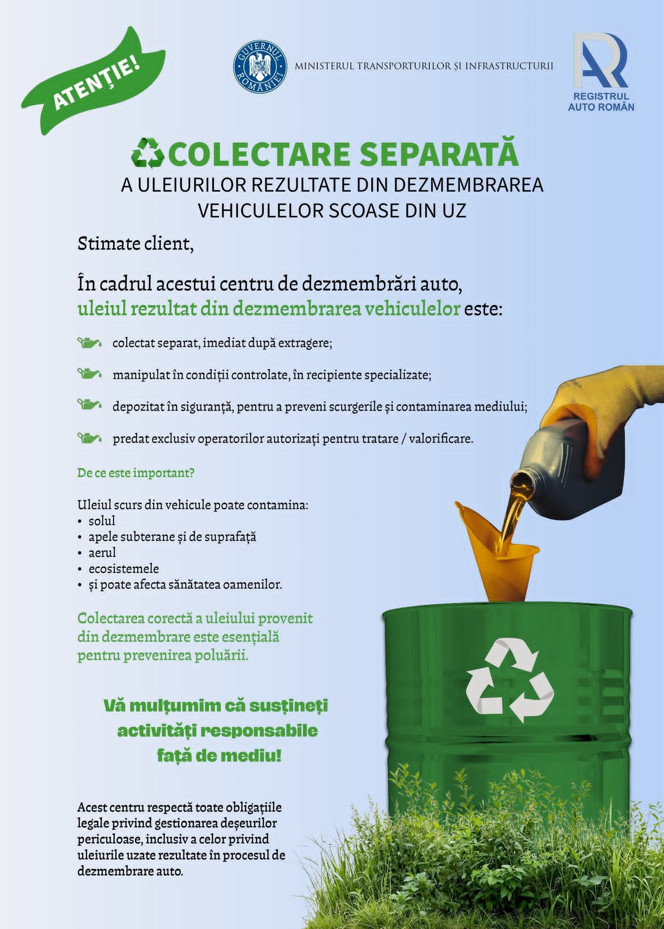 ATENȚIE!

GUVERNUL ROMÂNIEI

MINISTERUL TRANSPORTURILOR ȘI INFRASTRUCTURII

REGISTRUL AUTO ROMÂN

COLECTARE SEPARATĂ
A ULEIURILOR REZULTATE DIN DEZMEMBRAREA VEHICULELOR SCOASE DIN UZ

Stimate client,

În cadrul acestui centru de dezmembrări auto, uleiul rezultat din dezmembrarea vehiculelor este:

colectat separat, imediat după extragere;

manipulat în condiții controlate, în recipiente specializate;

depozitat în siguranță, pentru a preveni scurgerile și contaminarea mediului;

predat exclusiv operatorilor autorizați pentru tratare / valorificare.

De ce este important?

Uleiul scurs din vehicule poate contamina:
• solul
• apele subterane și de suprafață
• aerul
• ecosistemele
• și poate afecta sănătatea oamenilor.

Colectarea corectă a uleiului provenit din dezmembrare este esențială pentru prevenirea poluării.

Vă mulțumim că susțineți activități responsabile față de mediu!

Acest centru respectă toate obligațiile legale privind gestionarea deșeurilor periculoase, inclusiv a celor privind uleiurile uzate rezultate în procesul de dezmembrare auto.